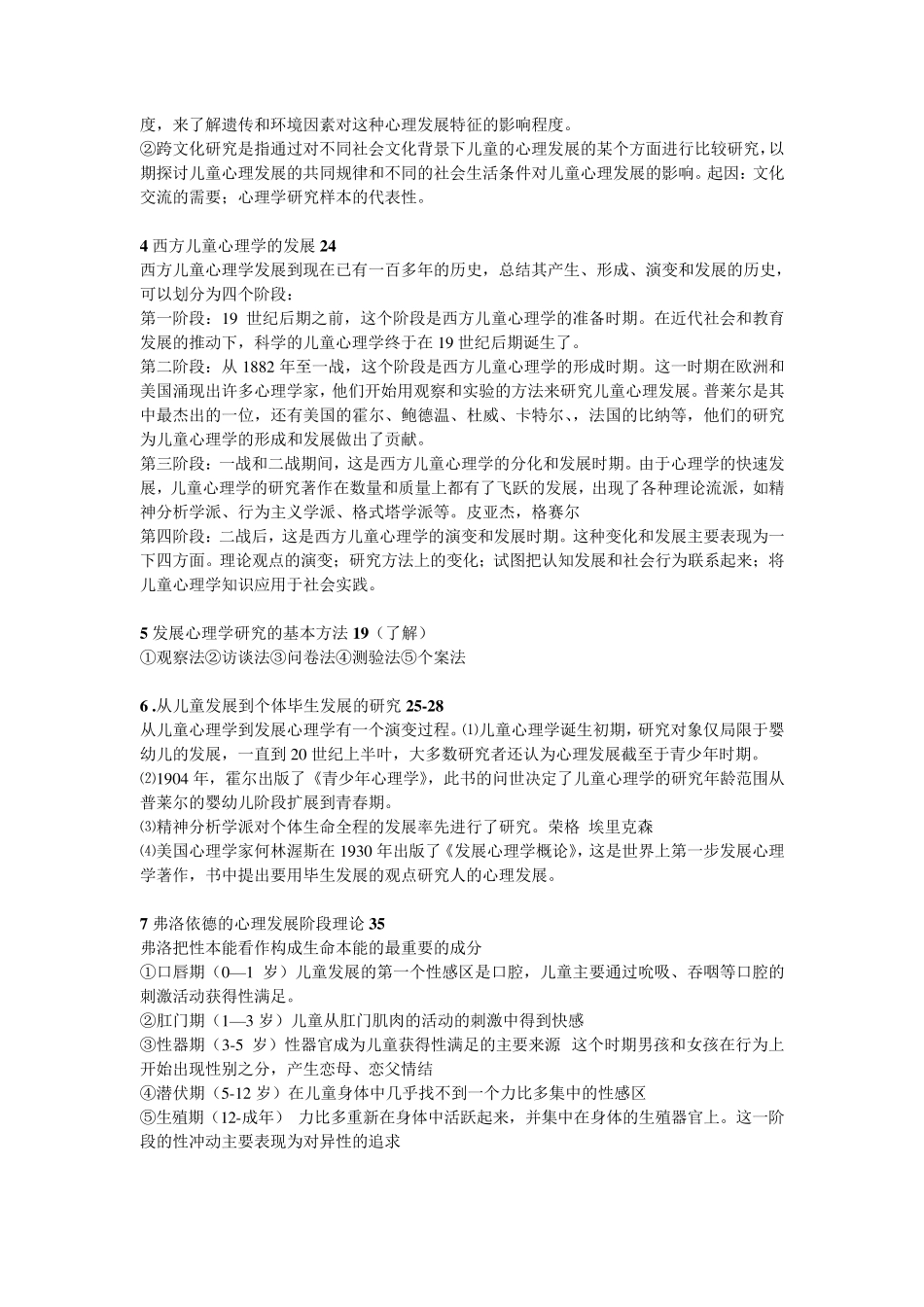 度，来了解遗传和环境因素对这种心理发展特征的影响程度。
②跨文化研究是指通过对不同社会文化背景下儿童的心理发展的某个方面进行比较研究，以期探讨儿童心理发展的共同规律和不同的社会生活条件对儿童心理发展的影响。起因：文化交流的需要；心理学研究样本的代表性。

4 西方儿童心理学的发展 24
西方儿童心理学发展到现在已有一百多年的历史，总结其产生、形成、演变和发展的历史，可以划分为四个阶段：
第一阶段：19 世纪后期之前，这个阶段是西方儿童心理学的准备时期。在近代社会和教育发展的推动下，科学的儿童心理学终于在 19 世纪后期诞生了。
第二阶段：从 1882 年至一战，这个阶段是西方儿童心理学的形成时期。这一时期在欧洲和美国涌现出许多心理学家，他们开始用观察和实验的方法来研究儿童心理发展。普莱尔是其中最杰出的一位，还有美国的霍尔、鲍德温、杜威、卡特尔、，法国的比纳等，他们的研究为儿童心理学的形成和发展做出了贡献。
第三阶段：一战和二战期间，这是西方儿童心理学的分化和发展时期。由于心理学的快速发展，儿童心理学的研究著作在数量和质量上都有了飞跃的发展，出现了各种理论流派，如精神分析学派、行为主义学派、格式塔学派等。皮亚杰，格赛尔
第四阶段：二战后，这是西方儿童心理学的演变和发展时期。这种变化和发展主要表现为一下四方面。理论观点的演变；研究方法上的变化；试图把认知发展和社会行为联系起来；将儿童心理学知识应用于社会实践。

5 发展心理学研究的基本方法 19（了解）
①观察法②访谈法③问卷法④测验法⑤个案法

6 .从儿童发展到个体毕生发展的研究 25-28
从儿童心理学到发展心理学有一个演变过程。⑴儿童心理学诞生初期，研究对象仅局限于婴幼儿的发展，一直到 20 世纪上半叶，大多数研究者还认为心理发展截至于青少年时期。
⑵1904 年，霍尔出版了《青少年心理学》，此书的问世决定了儿童心理学的研究年龄范围从普莱尔的婴幼儿阶段扩展到青春期。
⑶精神分析学派对个体生命全程的发展率先进行了研究。荣格 埃里克森
⑷美国心理学家何林渥斯在 1930 年出版了《发展心理学概论》，这是世界上第一步发展心理学著作，书中提出要用毕生发展的观点研究人的心理发展。

7 弗洛依德的心理发展阶段理论 35
弗洛把性本能看作构成生命本能的最重要的成分
①口唇期（0—1 岁）儿童发展的第一个性感区是口腔，儿童主要通过吮吸、吞咽等口腔的刺激活动获得性满足。
②肛门期（1—3 岁）儿童从肛门肌肉的活动的刺激中得到快感
③性器期（3-5 岁）性器官成为儿童获得性满足的主要来源 这个时期男孩和女孩在行为上开始出现性别之分，产生恋母、恋父情结
④潜伏期（5-12 岁）在儿童身体中几乎找不到一个力比多集中的性感区
⑤生殖期（12-成年） 力比多重新在身体中活跃起来，并集中在身体的生殖器官上。这一阶段的性冲动主要表现为对异性的追求